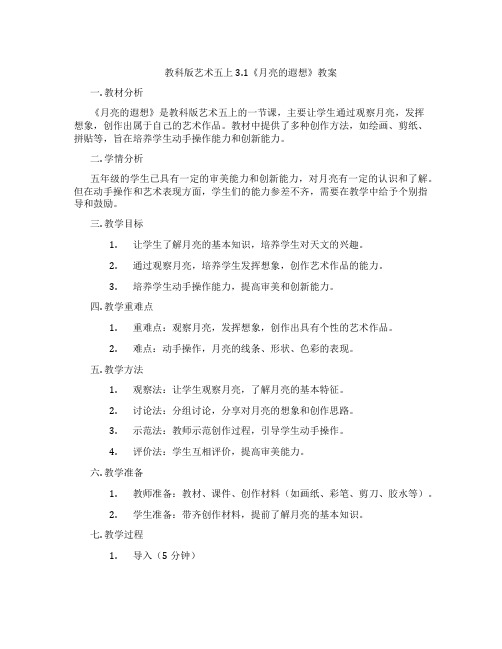 教科版艺术五上 3.1《月亮的遐想》教案

一.教材分析

《月亮的遐想》是教科版艺术五上的一节课，主要让学生通过观察月亮，发挥想象，创作出属于自己的艺术作品。教材中提供了多种创作方法，如绘画、剪纸、拼贴等，旨在培养学生动手操作能力和创新能力。

二.学情分析

五年级的学生已具有一定的审美能力和创新能力，对月亮有一定的认识和了解。但在动手操作和艺术表现方面，学生们的能力参差不齐，需要在教学中给予个别指导和鼓励。

三.教学目标

1. 让学生了解月亮的基本知识，培养学生对天文的兴趣。

2. 通过观察月亮，培养学生发挥想象，创作艺术作品的能力。

3. 培养学生动手操作能力，提高审美和创新能力。

四.教学重难点

1. 重难点：观察月亮，发挥想象，创作出具有个性的艺术作品。

2. 难点：动手操作，月亮的线条、形状、色彩的表现。

五.教学方法

1. 观察法：让学生观察月亮，了解月亮的基本特征。

2. 讨论法：分组讨论，分享对月亮的想象和创作思路。

3. 示范法：教师示范创作过程，引导学生动手操作。

4. 评价法：学生互相评价，提高审美能力。

六.教学准备

1. 教师准备：教材、课件、创作材料（如画纸、彩笔、剪刀、胶水等）。

2. 学生准备：带齐创作材料，提前了解月亮的基本知识。

七.教学过程

1. 导入（5 分钟）